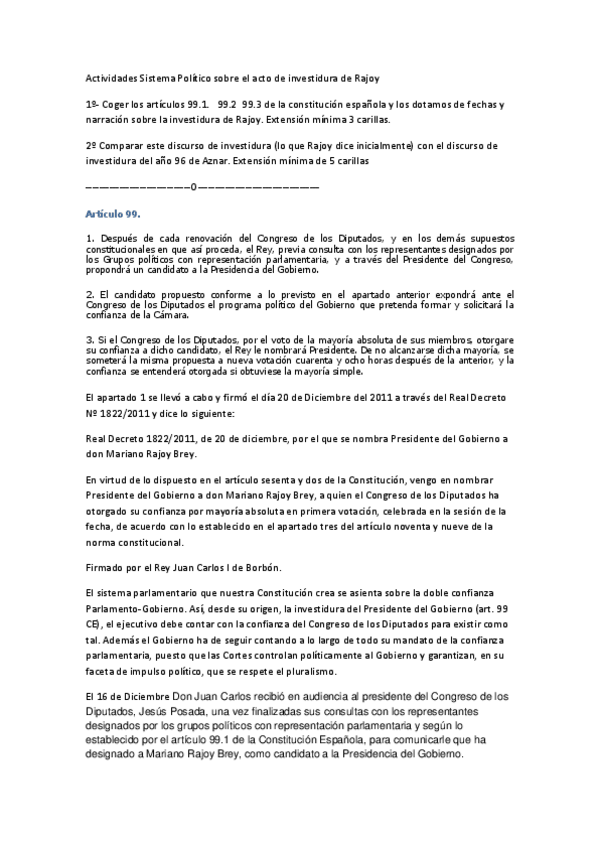 Actividades Sistema Político sobre el acto de investidura de Rajoy

1º- Coger los artículos 99.1. 99.2 99.3 de la constitución española y los dotamos de fechas y narración sobre la investidura de Rajoy. Extensión mínima 3 carillas.

2º Comparar este discurso de investidura (lo que Rajoy dice inicialmente) con el discurso de investidura del año 96 de Aznar. Extensión mínima de 5 carillas

————————————0——————————————

Artículo 99.

1. Después de cada renovación del Congreso de los Diputados, y en los demás supuestos constitucionales en que así proceda, el Rey, previa consulta con los representantes designados por los Grupos políticos con representación parlamentaria, y a través del Presidente del Congreso, propondrá un candidato a la Presidencia del Gobierno.

2. El candidato propuesto conforme a lo previsto en el apartado anterior expondrá ante el Congreso de los Diputados el programa político del Gobierno que pretenda formar y solicitará la confianza de la Cámara.

3. Si el Congreso de los Diputados, por el voto de la mayoría absoluta de sus miembros, otorgare su confianza a dicho candidato, el Rey le nombrará Presidente. De no alcanzarse dicha mayoría, se someterá la misma propuesta a nueva votación cuarenta y ocho horas después de la anterior, y la confianza se entenderá otorgada si obtuviese la mayoría simple.

El apartado 1 se llevó a cabo y firmó el día 20 de Diciembre del 2011 a través del Real Decreto Nº 1822/2011 y dice lo siguiente:

Real Decreto 1822/2011, de 20 de diciembre, por el que se nombra Presidente del Gobierno a don Mariano Rajoy Brey.

En virtud de lo dispuesto en el artículo sesenta y dos de la Constitución, vengo en nombrar Presidente del Gobierno a don Mariano Rajoy Brey, a quien el Congreso de los Diputados ha otorgado su confianza por mayoría absoluta en primera votación, celebrada en la sesión de la fecha, de acuerdo con lo establecido en el apartado tres del artículo noventa y nueve de la norma constitucional.

Firmado por el Rey Juan Carlos I de Borbón.

El sistema parlamentario que nuestra Constitución crea se asienta sobre la doble confianza Parlamento-Gobierno. Así, desde su origen, la investidura del Presidente del Gobierno (art. 99 CE), el ejecutivo debe contar con la confianza del Congreso de los Diputados para existir como tal. Además el Gobierno ha de seguir contando a lo largo de todo su mandato de la confianza parlamentaria, puesto que las Cortes controlan políticamente al Gobierno y garantizan, en su faceta de impulso político, que se respete el pluralismo.

El 16 de Diciembre Don Juan Carlos recibió en audiencia al presidente del Congreso de los Diputados, Jesús Posada, una vez finalizadas sus consultas con los representantes designados por los grupos políticos con representación parlamentaria y según lo establecido por el artículo 99.1 de la Constitución Española, para comunicarle que ha designado a Mariano Rajoy Brey, como candidato a la Presidencia del Gobierno.